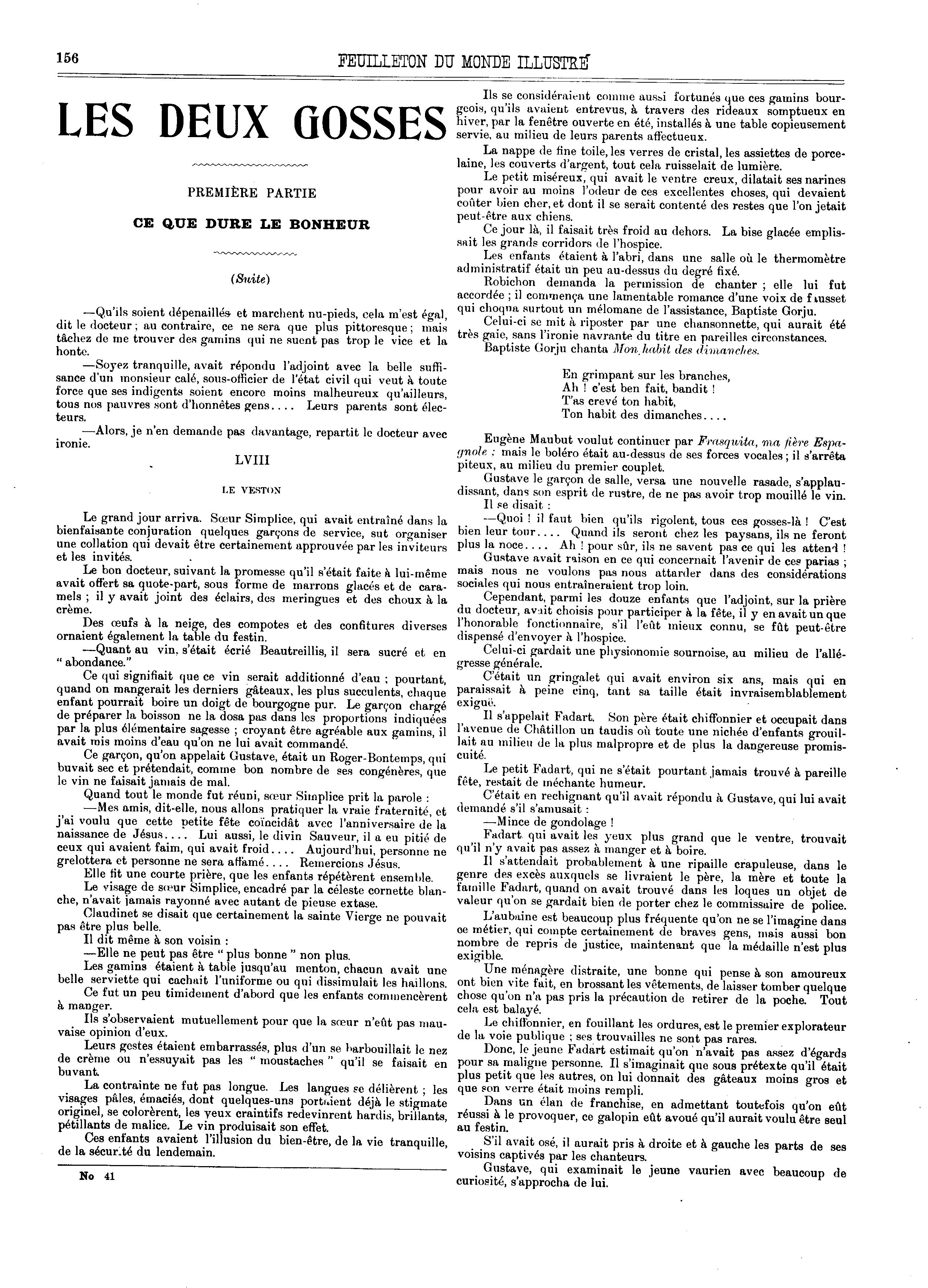 156 FEUILLETON DU MONDE ILLUSTRÉ

LES DEUX GOSSES

PREMIÈRE PARTIE

CE QUE DURE LE BONHEUR

(Suite)

—Qu'ils soient dépenaillés et marchent nu-pieds, cela m'est égal, dit le docteur ; au contraire, ce ne sera que plus pittoresque ; mais tâchez de me trouver des gamins qui ne suent pas trop le vice et la honte.

—Soyez tranquille, avait répondu l'adjoint avec la belle suffisance d'un monsieur calé, sous-officier de l'état civil qui veut à toute force que ses indigents soient encore moins malheureux qu'ailleurs, tous nos pauvres sont d'honnêtes gens.... Leurs parents sont électeurs.

—Alors, je n'en demande pas davantage, repartit le docteur avec ironie.

LVIII

LE VESTON

Le grand jour arriva. Sœur Simplice, qui avait entraîné dans la bienfaisante conjuration quelques garçons de service, sut organiser une collation qui devait être certainement approuvée par les inviteurs et les invités.

Le bon docteur, suivant la promesse qu'il s'était faite à lui-même avait offert sa quote-part, sous forme de marrons glacés et de caramels ; il y avait joint des éclairs, des meringues et des choux à la crème.

Des œufs à la neige, des compotes et des confitures diverses ornaient également la table du festin.

—Quant au vin, s'était écrié Beautreillis, il sera sucré et en " abondance."

Ce qui signifiait que ce vin serait additionné d'eau ; pourtant, quand on mangerait les derniers gâteaux, les plus succulents, chaque enfant pourrait boire un doigt de bourgogne pur. Le garçon chargé de préparer la boisson ne la dosa pas dans les proportions indiquées par la plus élémentaire sagesse ; croyant être agréable aux gamins, il avait mis moins d'eau qu'on ne lui avait commandé.

Ce garçon, qu'on appelait Gustave, était un Roger-Bontemps, qui buvait sec et prétendait, comme bon nombre de ses congénères, que le vin ne faisait jamais de mal.

Quand tout le monde fut réuni, sœur Simplice prit la parole :

—Mes amis, dit-elle, nous allons pratiquer la vraie fraternité, et j'ai voulu que cette petite fête coïncidât avec l'anniversaire de la naissance de Jésus.... Lui aussi, le divin Sauveur, il a eu pitié de ceux qui avaient faim, qui avait froid.... Aujourd'hui, personne ne grelottera et personne ne sera affamé.... Remercions Jésus.

Elle fit une courte prière, que les enfants répétèrent ensemble.

Le visage de sœur Simplice, encadré par la céleste cornette blanche, n'avait jamais rayonné avec autant de pieuse extase.

Claudinet se disait que certainement la sainte Vierge ne pouvait pas être plus belle.

Il dit même à son voisin :

—Elle ne peut pas être " plus bonne " non plus.

Les gamins étaient à table jusqu'au menton, chacun avait une belle serviette qui cachait l'uniforme ou qui dissimulait les haillons.

Ce fut un peu timidement d'abord que les enfants commencèrent à manger.

Ils s'observaient mutuellement pour que la sœur n'eût pas mauvaise opinion d'eux.

Leurs gestes étaient embarrassés, plus d'un se barbouillait le nez de crème ou n'essuyait pas les " moustaches " qu'il se faisait en buvant.

La contrainte ne fut pas longue. Les langues se délièrent ; les visages pâles, émaciés, dont quelques-uns portaient déjà le stigmate originel, se colorèrent, les yeux craintifs redevinrent hardis, brillants, pétillants de malice. Le vin produisait son effet.

Ces enfants avaient l'illusion du bien-être, de la vie tranquille, de la sécurité du lendemain.

No 41

Ils se considéraient comme aussi fortunés que ces gamins bourgeois, qu'ils avaient entrevus, à travers des rideaux somptueux en hiver, par la fenêtre ouverte en été, installés à une table copieusement servie, au milieu de leurs parents affectueux.

La nappe de fine toile, les verres de cristal, les assiettes de porcelaine, les couverts d'argent, tout cela ruisselait de lumière.

Le petit miséreux, qui avait le ventre creux, dilatait ses narines pour avoir au moins l'odeur de ces excellentes choses, qui devaient coûter bien cher, et dont il se serait contenté des restes que l'on jetait peut-être aux chiens.

Ce jour là, il faisait très froid au dehors. La bise glacée emplissait les grands corridors de l'hospice.

Les enfants étaient à l'abri, dans une salle où le thermomètre administratif était un peu au-dessus du degré fixé.

Robichon demanda la permission de chanter ; elle lui fut accordée ; il commença une lamentable romance d'une voix de fausset qui choqua surtout un mélomane de l'assistance, Baptiste Gorju.

Celui-ci se mit à riposter par une chansonnette, qui aurait été très gaie, sans l'ironie navrante du titre en pareilles circonstances.

Baptiste Gorju chanta Mon habit des dimanches.

En grimpant sur les branches,
Ah ! c'est ben fait, bandit !
T'as crevé ton habit,
Ton habit des dimanches....

Eugène Maubut voulut continuer par Frasquita, ma fière Espagnole : mais le boléro était au-dessus de ses forces vocales ; il s'arrêta piteux, au milieu du premier couplet.

Gustave le garçon de salle, versa une nouvelle rasade, s'applaudissant, dans son esprit de rustre, de ne pas avoir trop mouillé le vin.

Il se disait :

—Quoi ! il faut bien qu'ils rigolent, tous ces gosses-là ! C'est bien leur tour.... Quand ils seront chez les paysans, ils ne feront plus la noce.... Ah ! pour sûr, ils ne savent pas ce qui les attend !

Gustave avait raison en ce qui concernait l'avenir de ces parias ; mais nous ne voulons pas nous attarder dans des considérations sociales qui nous entraîneraient trop loin.

Cependant, parmi les douze enfants que l'adjoint, sur la prière du docteur, avait choisis pour participer à la fête, il y en avait un que l'honorable fonctionnaire, s'il l'eût mieux connu, se fût peut-être dispensé d'envoyer à l'hospice.

Celui-ci gardait une physionomie sournoise, au milieu de l'allégresse générale.

C'était un gringalet qui avait environ six ans, mais qui en paraissait à peine cinq, tant sa taille était invraisemblablement exiguë.

Il s'appelait Fadart. Son père était chiffonnier et occupait dans l'avenue de Châtillon un taudis où toute une nichée d'enfants grouillait au milieu de la plus malpropre et de plus la dangereuse promiscuité.

Le petit Fadart, qui ne s'était pourtant jamais trouvé à pareille fête, restait de méchante humeur.

C'était en rechignant qu'il avait répondu à Gustave, qui lui avait demandé s'il s'amusait :

—Mince de gondolage !

Fadart qui avait les yeux plus grand que le ventre, trouvait qu'il n'y avait pas assez à manger et à boire.

Il s'attendait probablement à une ripaille crapuleuse, dans le genre des excès auxquels se livraient le père, la mère et toute la famille Fadart, quand on avait trouvé dans les loques un objet de valeur qu'on se gardait bien de porter chez le commissaire de police.

L'aubaine est beaucoup plus fréquente qu'on ne se l'imagine dans ce métier, qui compte certainement de braves gens, mais aussi bon nombre de repris de justice, maintenant que la médaille n'est plus exigible.

Une ménagère distraite, une bonne qui pense à son amoureux ont bien vite fait, en brossant les vêtements, de laisser tomber quelque chose qu'on n'a pas pris la précaution de retirer de la poche. Tout cela est balayé.

Le chiffonnier, en fouillant les ordures, est le premier explorateur de la voie publique ; ses trouvailles ne sont pas rares.

Donc, le jeune Fadart estimait qu'on n'avait pas assez d'égards pour sa maligne personne. Il s'imaginait que sous prétexte qu'il était plus petit que les autres, on lui donnait des gâteaux moins gros et que son verre était moins rempli.

Dans un élan de franchise, en admettant toutefois qu'on eût réussi à le provoquer, ce galopin eût avoué qu'il aurait voulu être seul au festin.

S'il avait osé, il aurait pris à droite et à gauche les parts de ses voisins captivés par les chanteurs.

Gustave, qui examinait le jeune vaurien avec beaucoup de curiosité, s'approcha de lui.